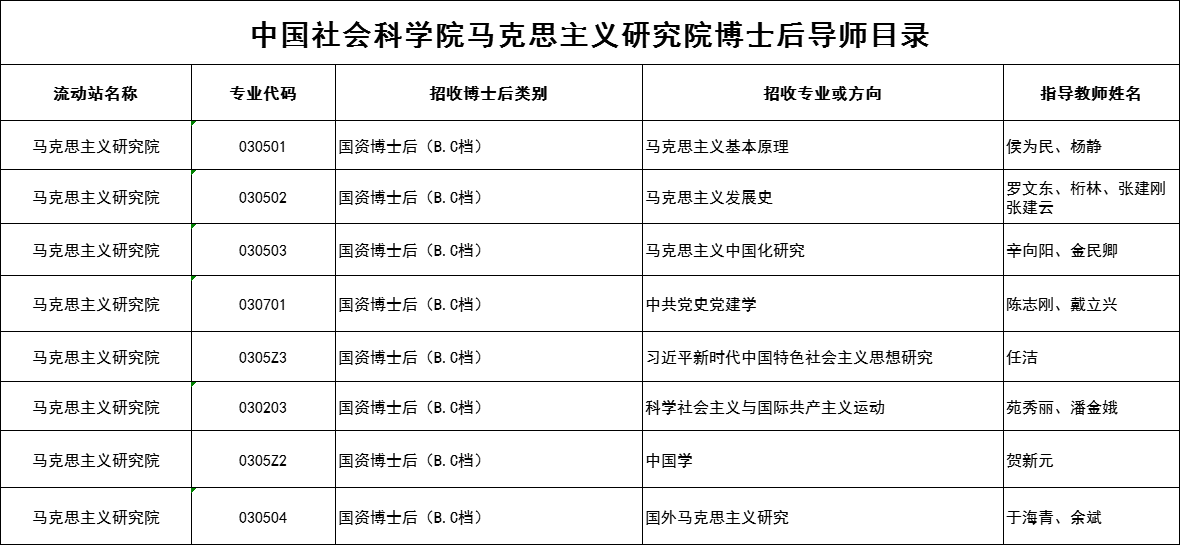 中国社会科学院马克思主义研究院博士后导师目录

| 流动站名称 | 专业代码 | 招收博士后类别 | 招收专业或方向 | 指导教师姓名 |
|---|---|---|---|---|
| 马克思主义研究院 | 030501 | 国资博士后（B.C档） | 马克思主义基本原理 | 侯为民、杨静 |
| 马克思主义研究院 | 030502 | 国资博士后（B.C档） | 马克思主义发展史 | 罗文东、桁林、张建刚 张建云 |
| 马克思主义研究院 | 030503 | 国资博士后（B.C档） | 马克思主义中国化研究 | 辛向阳、金民卿 |
| 马克思主义研究院 | 030701 | 国资博士后（B.C档） | 中共党史党建学 | 陈志刚、戴立兴 |
| 马克思主义研究院 | 0305Z3 | 国资博士后（B.C档） | 习近平新时代中国特色社会主义思想研究 | 任洁 |
| 马克思主义研究院 | 030203 | 国资博士后（B.C档） | 科学社会主义与国际共产主义运动 | 苑秀丽、潘金娥 |
| 马克思主义研究院 | 0305Z2 | 国资博士后（B.C档） | 中国学 | 贺新元 |
| 马克思主义研究院 | 030504 | 国资博士后（B.C档） | 国外马克思主义研究 | 于海青、余斌 |